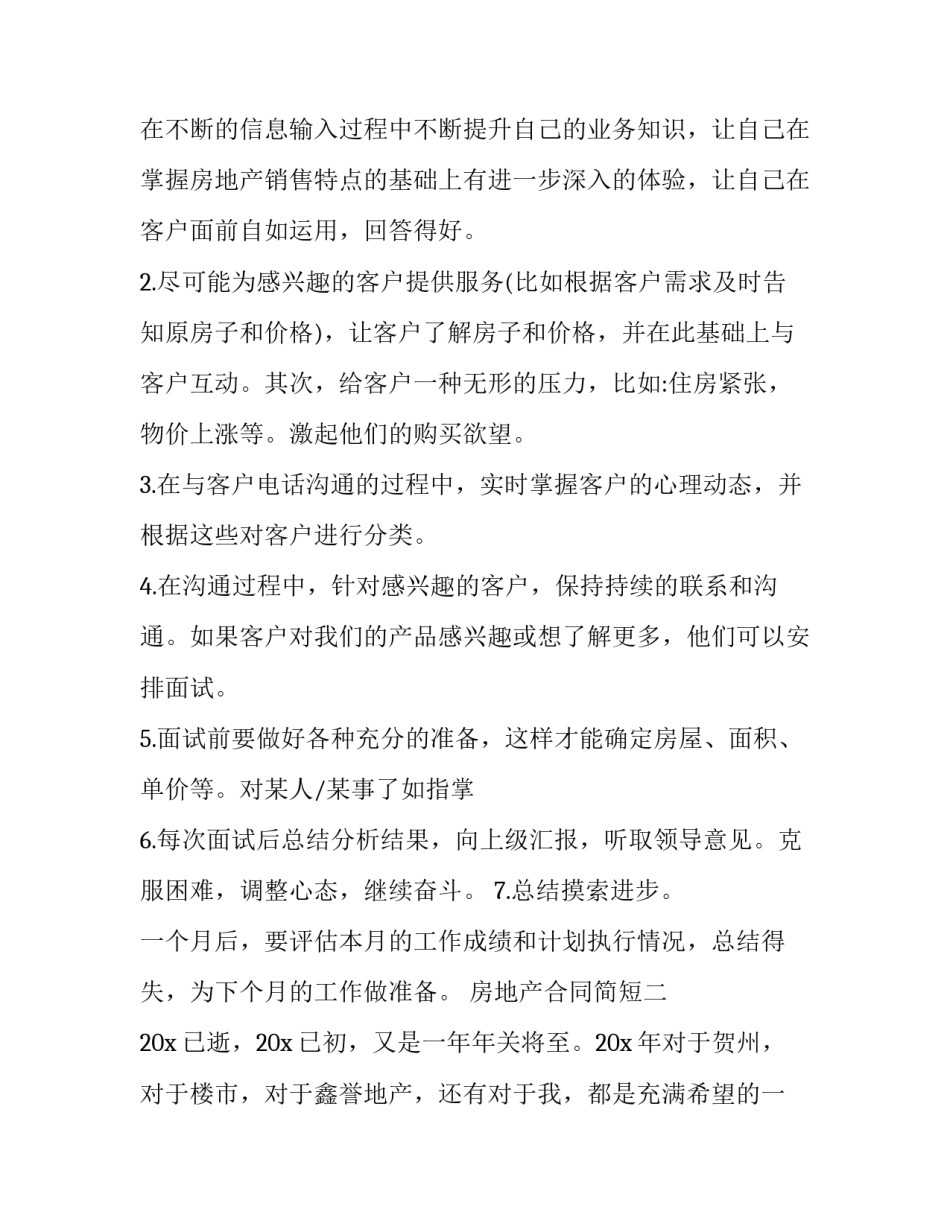 在不断的信息输入过程中不断提升自己的业务知识，让自己在掌握房地产销售特点的基础上有进一步深入的体验，让自己在客户面前自如运用，回答得好。

2.尽可能为感兴趣的客户提供服务(比如根据客户需求及时告知原房子和价格)，让客户了解房子和价格，并在此基础上与客户互动。其次，给客户一种无形的压力，比如:住房紧张，物价上涨等。激起他们的购买欲望。

3.在与客户电话沟通的过程中，实时掌握客户的心理动态，并根据这些对客户进行分类。

4.在沟通过程中，针对感兴趣的客户，保持持续的联系和沟通。如果客户对我们的产品感兴趣或想了解更多，他们可以安排面试。

5.面试前要做好各种充分的准备，这样才能确定房屋、面积、单价等。对某人/某事了如指掌

6.每次面试后总结分析结果，向上级汇报，听取领导意见。克服困难，调整心态，继续奋斗。 7.总结摸索进步。

一个月后，要评估本月的工作成绩和计划执行情况，总结得失，为下个月的工作做准备。 房地产合同简短二

20x 已逝，20x 已初，又是一年年关将至。20x 年对于贺州，对于楼市，对于鑫誉地产，还有对于我，都是充满希望的一